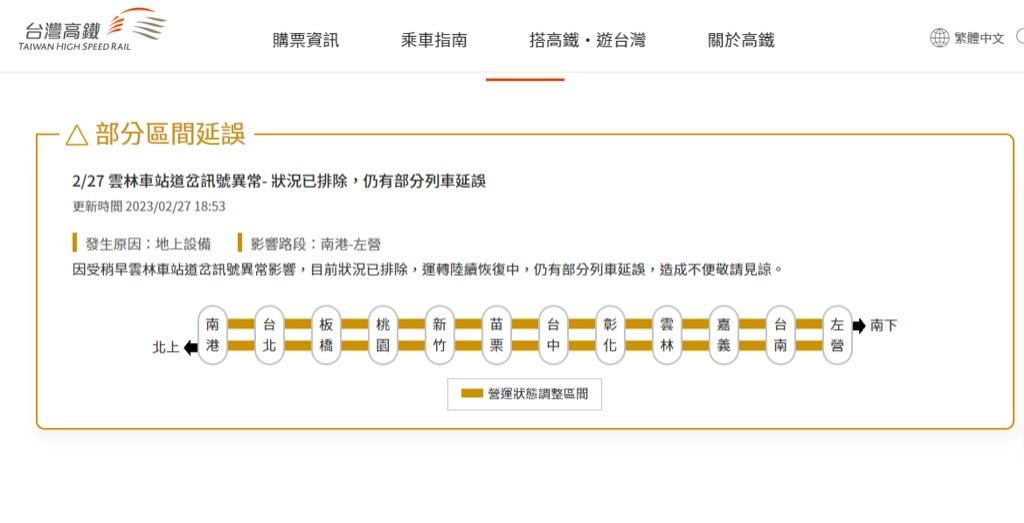 台灣高鐵
TAIWAN HIGH SPEED RAIL

購票資訊　乘車指南　搭高鐵・遊台灣　關於高鐵　繁體中文

△ 部分區間延誤

2/27 雲林車站道岔訊號異常- 狀況已排除，仍有部分列車延誤

更新時間 2023/02/27 18:53

發生原因：地上設備　影響路段：南港-左營

因受稍早雲林車站道岔訊號異常影響，目前狀況已排除，運轉陸續恢復中，仍有部分列車延誤，造成不便敬請見諒。

北上 南港 台北 板橋 桃園 新竹 苗栗 台中 彰化 雲林 嘉義 台南 左營 南下

營運狀態調整區間